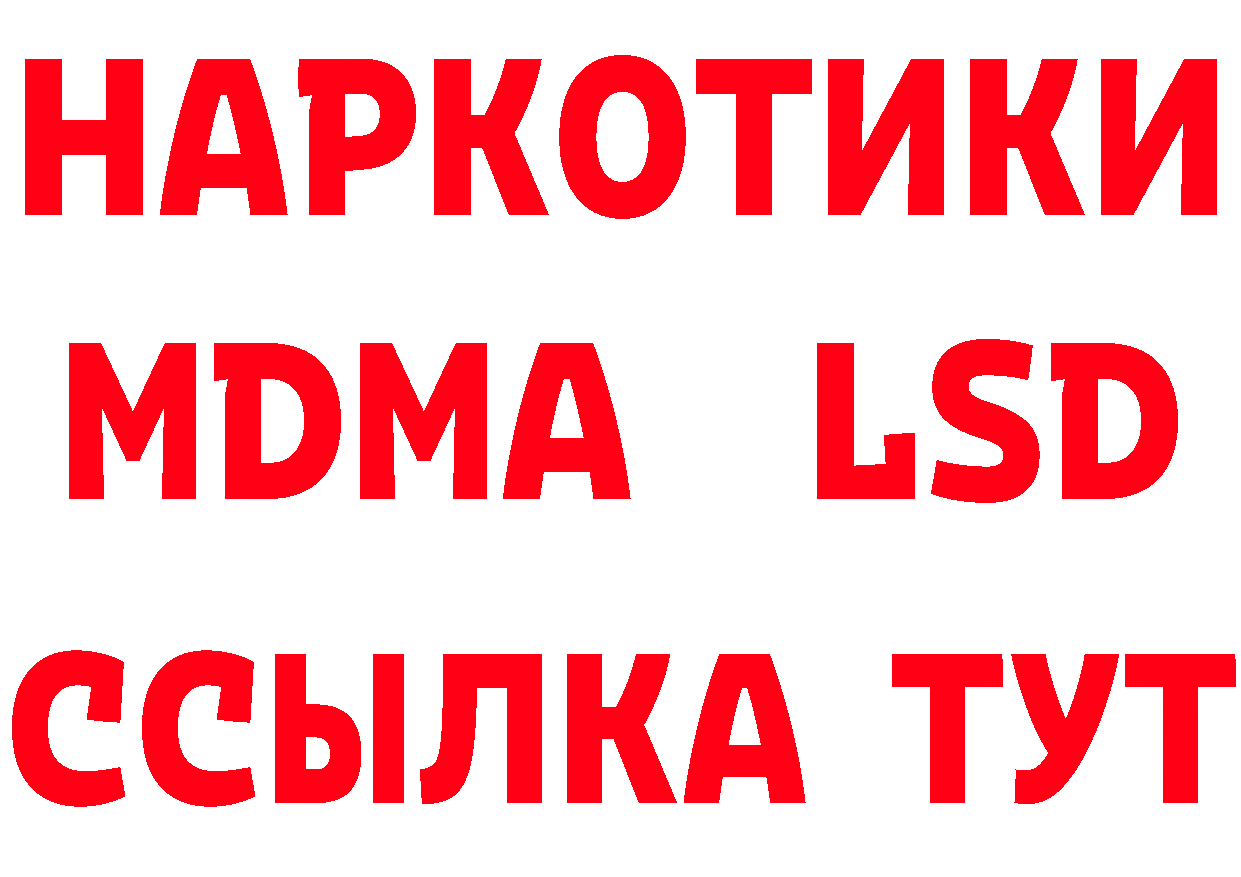 НАРКОТИКИ
MDMA LSD
ССЫЛКА ТУТ